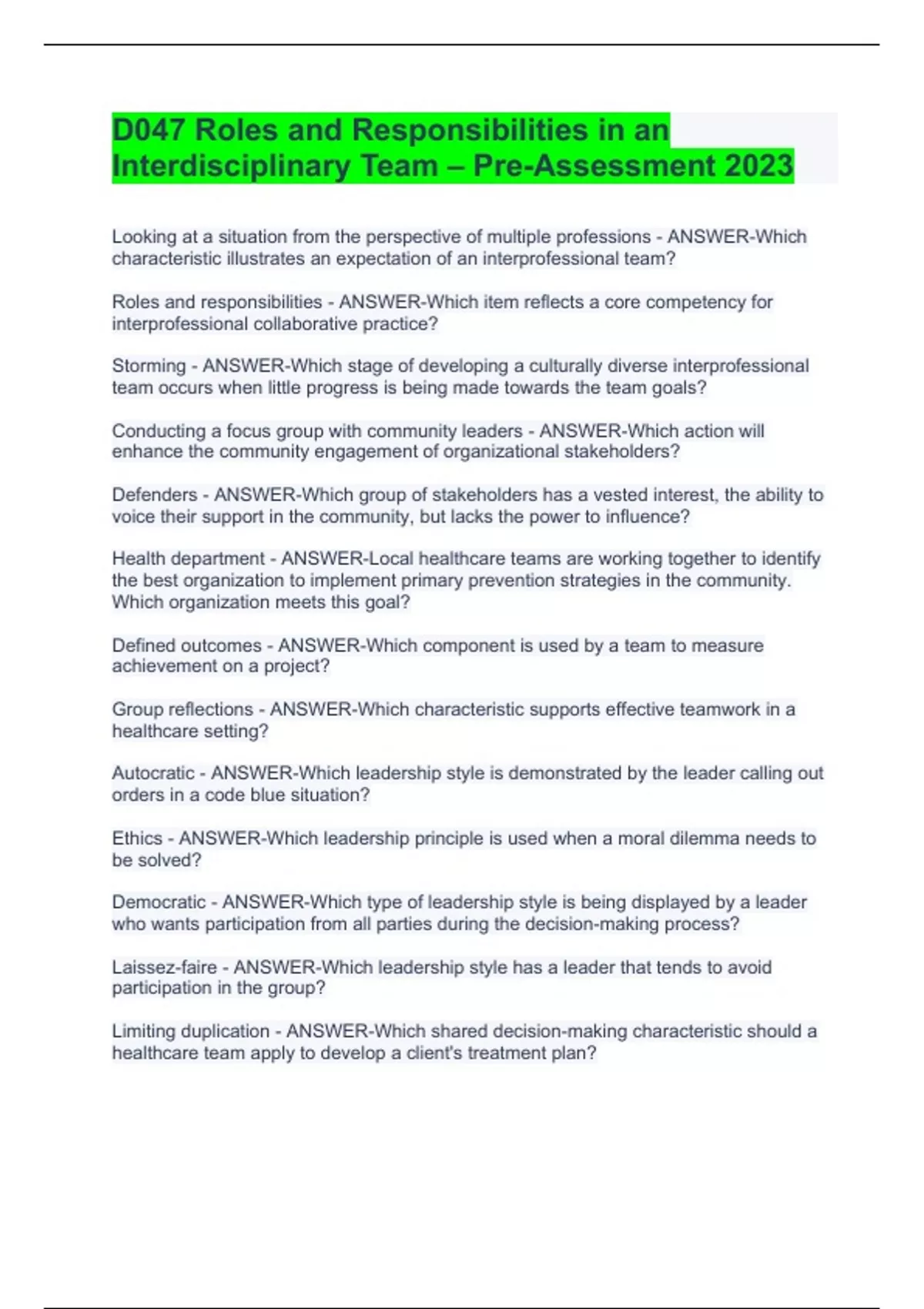 D047 Roles and Responsibilities in an Interdisciplinary Team – Pre-Assessment 2023

Looking at a situation from the perspective of multiple professions - ANSWER-Which characteristic illustrates an expectation of an interprofessional team?

Roles and responsibilities - ANSWER-Which item reflects a core competency for interprofessional collaborative practice?

Storming - ANSWER-Which stage of developing a culturally diverse interprofessional team occurs when little progress is being made towards the team goals?

Conducting a focus group with community leaders - ANSWER-Which action will enhance the community engagement of organizational stakeholders?

Defenders - ANSWER-Which group of stakeholders has a vested interest, the ability to voice their support in the community, but lacks the power to influence?

Health department - ANSWER-Local healthcare teams are working together to identify the best organization to implement primary prevention strategies in the community. Which organization meets this goal?

Defined outcomes - ANSWER-Which component is used by a team to measure achievement on a project?

Group reflections - ANSWER-Which characteristic supports effective teamwork in a healthcare setting?

Autocratic - ANSWER-Which leadership style is demonstrated by the leader calling out orders in a code blue situation?

Ethics - ANSWER-Which leadership principle is used when a moral dilemma needs to be solved?

Democratic - ANSWER-Which type of leadership style is being displayed by a leader who wants participation from all parties during the decision-making process?

Laissez-faire - ANSWER-Which leadership style has a leader that tends to avoid participation in the group?

Limiting duplication - ANSWER-Which shared decision-making characteristic should a healthcare team apply to develop a client's treatment plan?